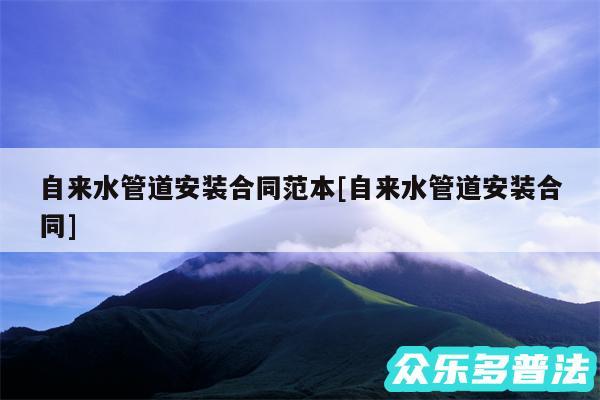 自来水管道安装合同范本[自来水管道安装合同]

众乐多普法